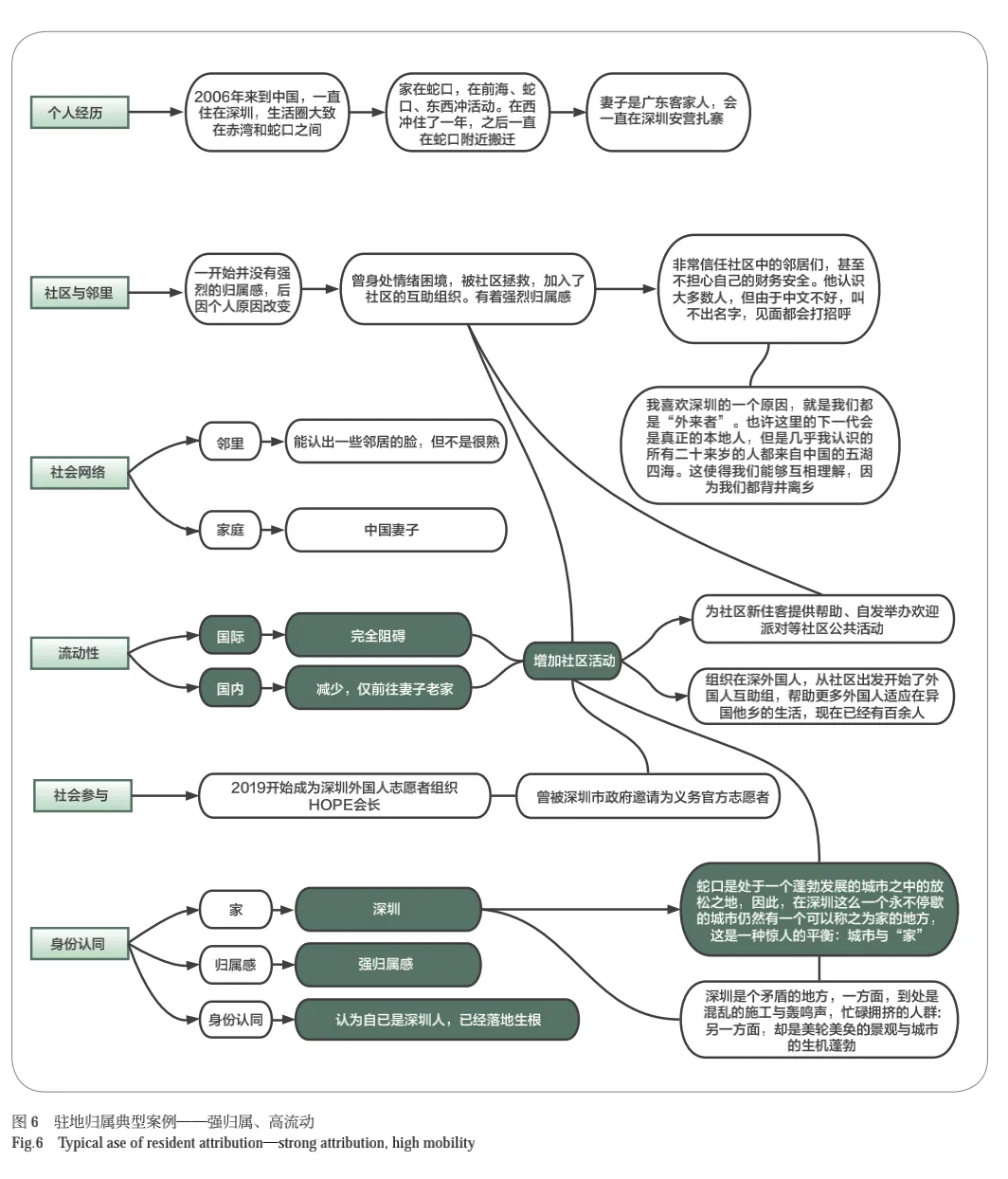 个人经历

2006年来到中国，一直住在深圳，生活圈大致在赤湾和蛇口之间

家在蛇口，在前海、蛇口、东西冲活动。在西冲住了一年，之后一直在蛇口附近搬迁

妻子是广东客家人，会一直在深圳安营扎寨

社区与邻里

一开始并没有强烈的归属感，后因个人原因改变

曾身处情绪困境，被社区拯救，加入了社区的互助组织。有着强烈归属感

非常信任社区中的邻居们，甚至不担心自己的财务安全。他认识大多数人，但由于中文不好，叫不出名字，见面都会打招呼

我喜欢深圳的一个原因，就是我们都是“外来者”。也许这里的下一代会是真正的本地人，但是几乎我认识的所有二十来岁的人都来自中国的五湖四海。这使得我们能够互相理解，因为我们都背井离乡

社会网络

邻里

能认出一些邻居的脸，但不是很熟

家庭

中国妻子

流动性

国际

完全阻碍

国内

减少，仅前往妻子老家

增加社区活动

为社区新住客提供帮助、自发举办欢迎派对等社区公共活动

组织在深外国人，从社区出发开始了外国人互助组，帮助更多外国人适应在异国他乡的生活，现在已经有百余人

社会参与

2019开始成为深圳外国人志愿者组织HOPE会长

曾被深圳市政府邀请为义务官方志愿者

身份认同

家

深圳

归属感

强归属感

身份认同

认为自已是深圳人，已经落地生根

蛇口是处于一个蓬勃发展的城市之中的放松之地，因此，在深圳这么一个永不停歇的城市仍然有一个可以称之为家的地方，这是一种惊人的平衡：城市与“家”

深圳是个矛盾的地方，一方面，到处是混乱的施工与轰鸣声，忙碌拥挤的人群：另一方面，却是美轮美奂的景观与城市的生机蓬勃

图 6　驻地归属典型案例——强归属、高流动
Fig.6　Typical ase of resident attribution—strong attribution, high mobility